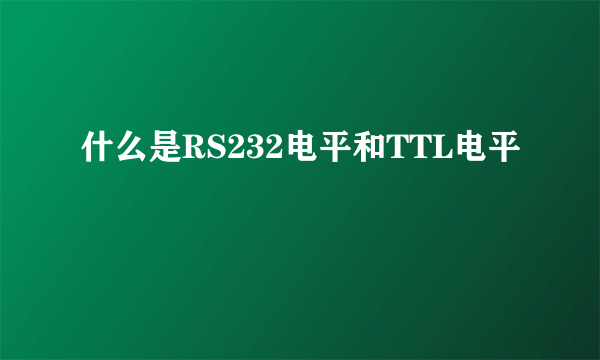 什么是RS232电平和TTL电平